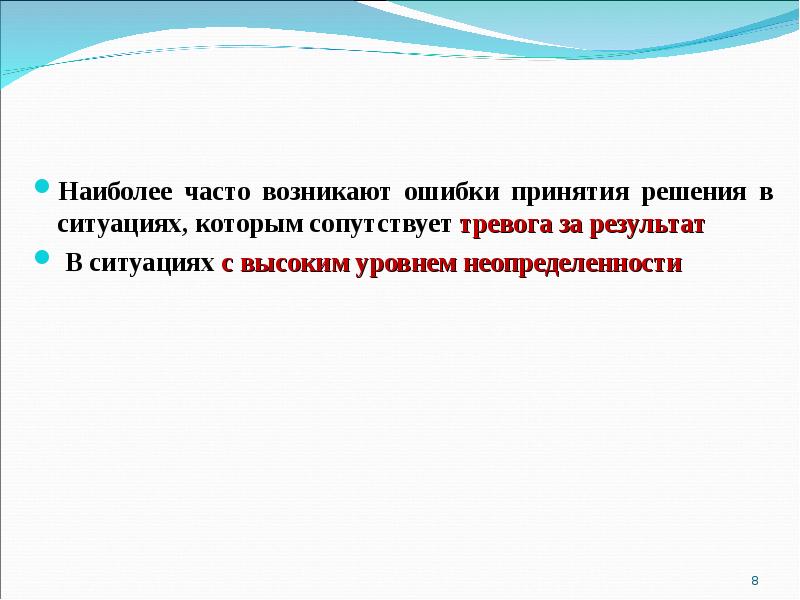 Наиболее часто возникают ошибки принятия решения в ситуациях, которым сопутствует тревога за результат

В ситуациях с высоким уровнем неопределенности

8